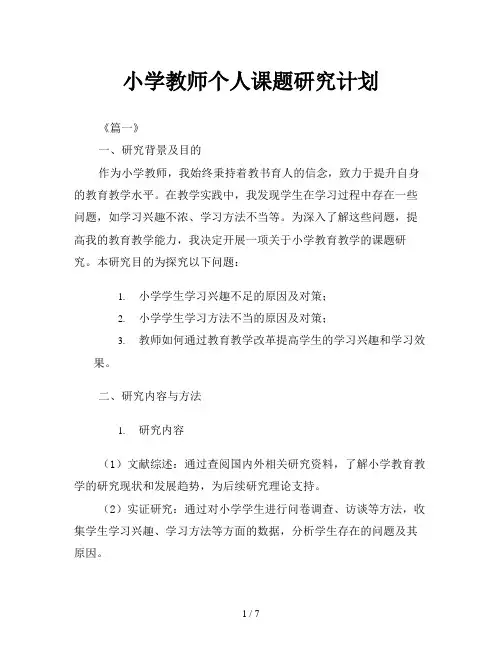 小学教师个人课题研究计划

《篇一》

一、研究背景及目的

作为小学教师，我始终秉持着教书育人的信念，致力于提升自身的教育教学水平。在教学实践中，我发现学生在学习过程中存在一些问题，如学习兴趣不浓、学习方法不当等。为深入了解这些问题，提高我的教育教学能力，我决定开展一项关于小学教育教学的课题研究。本研究目的为探究以下问题：

1. 小学学生学习兴趣不足的原因及对策；

2. 小学学生学习方法不当的原因及对策；

3. 教师如何通过教育教学改革提高学生的学习兴趣和学习效果。

二、研究内容与方法

1. 研究内容

（1）文献综述：通过查阅国内外相关研究资料，了解小学教育教学的研究现状和发展趋势，为后续研究理论支持。

（2）实证研究：通过对小学学生进行问卷调查、访谈等方法，收集学生学习兴趣、学习方法等方面的数据，分析学生存在的问题及其原因。

1 / 7